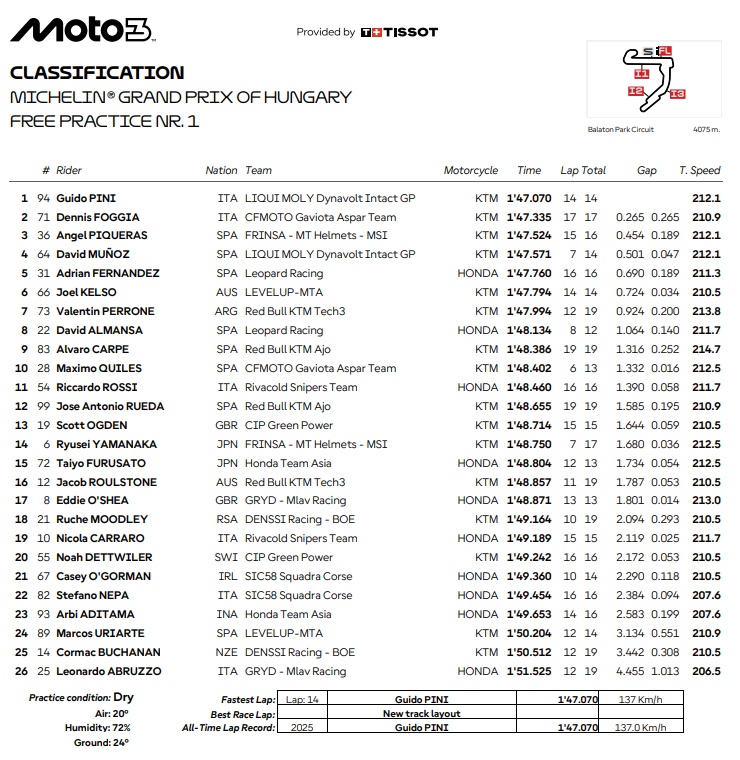 Moto3

Provided by TISSOT

CLASSIFICATION
MICHELIN® GRAND PRIX OF HUNGARY
FREE PRACTICE NR. 1

S FL I1 I2 I3
Balaton Park Circuit 4075 m.

| | # | Rider | Nation | Team | Motorcycle | Time | Lap | Total | Gap | | T. Speed |
|---|---|---|---|---|---|---|---|---|---|---|---|
| 1 | 94 | Guido PINI | ITA | LIQUI MOLY Dynavolt Intact GP | KTM | 1'47.070 | 14 | 14 | | | 212.1 |
| 2 | 71 | Dennis FOGGIA | ITA | CFMOTO Gaviota Aspar Team | KTM | 1'47.335 | 17 | 17 | 0.265 | 0.265 | 210.9 |
| 3 | 36 | Angel PIQUERAS | SPA | FRINSA - MT Helmets - MSI | KTM | 1'47.524 | 15 | 16 | 0.454 | 0.189 | 212.1 |
| 4 | 64 | David MUÑOZ | SPA | LIQUI MOLY Dynavolt Intact GP | KTM | 1'47.571 | 7 | 14 | 0.501 | 0.047 | 212.1 |
| 5 | 31 | Adrian FERNANDEZ | SPA | Leopard Racing | HONDA | 1'47.760 | 16 | 16 | 0.690 | 0.189 | 211.3 |
| 6 | 66 | Joel KELSO | AUS | LEVELUP-MTA | KTM | 1'47.794 | 14 | 14 | 0.724 | 0.034 | 210.5 |
| 7 | 73 | Valentin PERRONE | ARG | Red Bull KTM Tech3 | KTM | 1'47.994 | 12 | 19 | 0.924 | 0.200 | 213.8 |
| 8 | 22 | David ALMANSA | SPA | Leopard Racing | HONDA | 1'48.134 | 8 | 12 | 1.064 | 0.140 | 211.7 |
| 9 | 83 | Alvaro CARPE | SPA | Red Bull KTM Ajo | KTM | 1'48.386 | 19 | 19 | 1.316 | 0.252 | 214.7 |
| 10 | 28 | Maximo QUILES | SPA | CFMOTO Gaviota Aspar Team | KTM | 1'48.402 | 6 | 13 | 1.332 | 0.016 | 212.5 |
| 11 | 54 | Riccardo ROSSI | ITA | Rivacold Snipers Team | HONDA | 1'48.460 | 16 | 16 | 1.390 | 0.058 | 211.7 |
| 12 | 99 | Jose Antonio RUEDA | SPA | Red Bull KTM Ajo | KTM | 1'48.655 | 19 | 19 | 1.585 | 0.195 | 210.9 |
| 13 | 19 | Scott OGDEN | GBR | CIP Green Power | KTM | 1'48.714 | 15 | 15 | 1.644 | 0.059 | 210.5 |
| 14 | 6 | Ryusei YAMANAKA | JPN | FRINSA - MT Helmets - MSI | KTM | 1'48.750 | 7 | 17 | 1.680 | 0.036 | 212.5 |
| 15 | 72 | Taiyo FURUSATO | JPN | Honda Team Asia | HONDA | 1'48.804 | 12 | 13 | 1.734 | 0.054 | 212.5 |
| 16 | 12 | Jacob ROULSTONE | AUS | Red Bull KTM Tech3 | KTM | 1'48.857 | 11 | 19 | 1.787 | 0.053 | 210.5 |
| 17 | 8 | Eddie O'SHEA | GBR | GRYD - Mlav Racing | HONDA | 1'48.871 | 13 | 13 | 1.801 | 0.014 | 213.0 |
| 18 | 21 | Ruche MOODLEY | RSA | DENSSI Racing - BOE | KTM | 1'49.164 | 10 | 19 | 2.094 | 0.293 | 210.5 |
| 19 | 10 | Nicola CARRARO | ITA | Rivacold Snipers Team | HONDA | 1'49.189 | 15 | 15 | 2.119 | 0.025 | 211.7 |
| 20 | 55 | Noah DETTWILER | SWI | CIP Green Power | KTM | 1'49.242 | 16 | 16 | 2.172 | 0.053 | 210.5 |
| 21 | 67 | Casey O'GORMAN | IRL | SIC58 Squadra Corse | HONDA | 1'49.360 | 10 | 14 | 2.290 | 0.118 | 210.5 |
| 22 | 82 | Stefano NEPA | ITA | SIC58 Squadra Corse | HONDA | 1'49.454 | 16 | 16 | 2.384 | 0.094 | 207.6 |
| 23 | 93 | Arbi ADITAMA | INA | Honda Team Asia | HONDA | 1'49.653 | 14 | 16 | 2.583 | 0.199 | 207.6 |
| 24 | 89 | Marcos URIARTE | SPA | LEVELUP-MTA | KTM | 1'50.204 | 12 | 14 | 3.134 | 0.551 | 210.9 |
| 25 | 14 | Cormac BUCHANAN | NZE | DENSSI Racing - BOE | KTM | 1'50.512 | 12 | 19 | 3.442 | 0.308 | 210.5 |
| 26 | 25 | Leonardo ABRUZZO | ITA | GRYD - Mlav Racing | HONDA | 1'51.525 | 12 | 19 | 4.455 | 1.013 | 206.5 |

Practice condition: Dry
Air: 20°
Humidity: 72%
Ground: 24°

| | | | | |
|---|---|---|---|---|
| Fastest Lap: | Lap: 14 | Guido PINI | 1'47.070 | 137 Km/h |
| Best Race Lap: | | New track layout | | |
| All-Time Lap Record: | 2025 | Guido PINI | 1'47.070 | 137.0 Km/h |